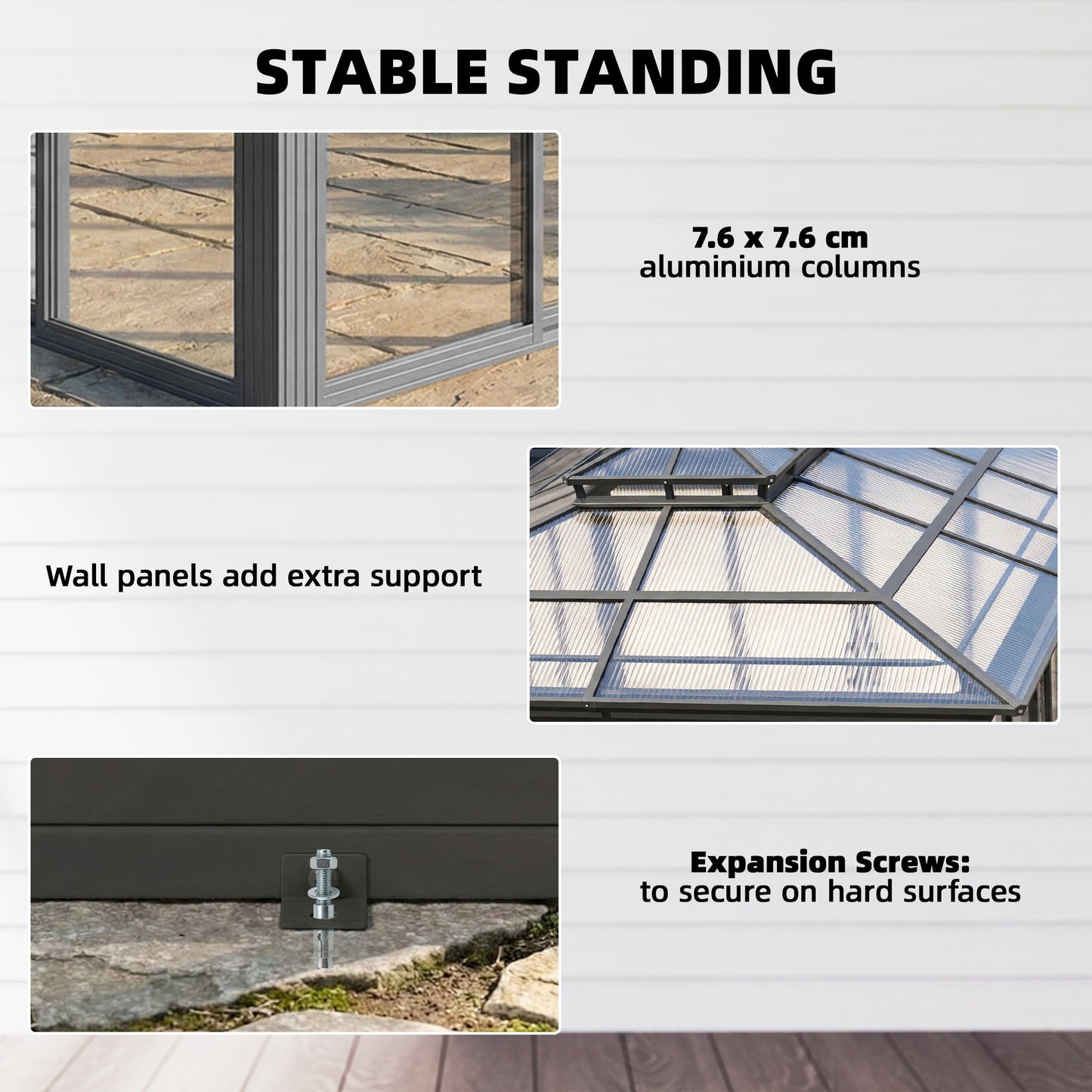 STABLE STANDING

7.6 x 7.6 cm
aluminium columns

Wall panels add extra support

Expansion Screws:
to secure on hard surfaces